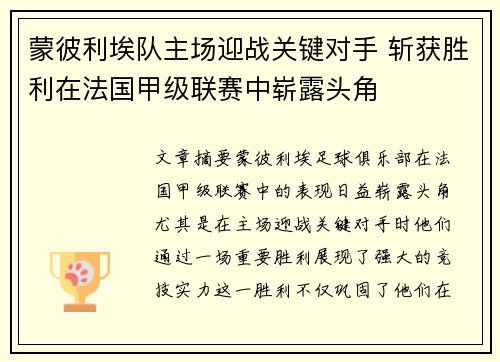 蒙彼利埃队主场迎战关键对手 斩获胜利在法国甲级联赛中崭露头角

文章摘要蒙彼利埃足球俱乐部在法国甲级联赛中的表现日益崭露头角尤其是在主场迎战关键对手时他们通过一场重要胜利展现了强大的竞技实力这一胜利不仅巩固了他们在